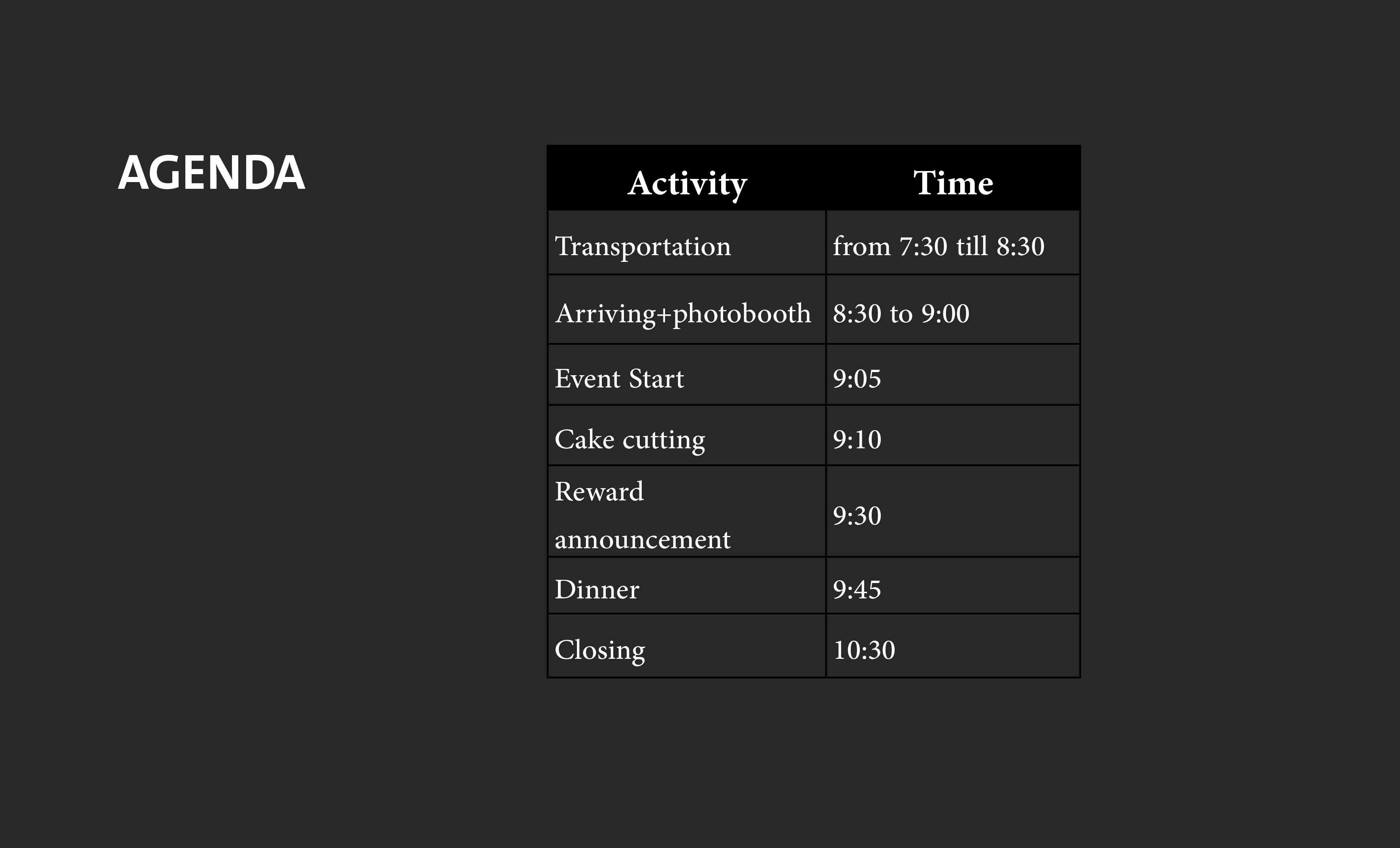 AGENDA

| Activity | Time |
|---|---|
| Transportation | from 7:30 till 8:30 |
| Arriving+photobooth | 8:30 to 9:00 |
| Event Start | 9:05 |
| Cake cutting | 9:10 |
| Reward announcement | 9:30 |
| Dinner | 9:45 |
| Closing | 10:30 |